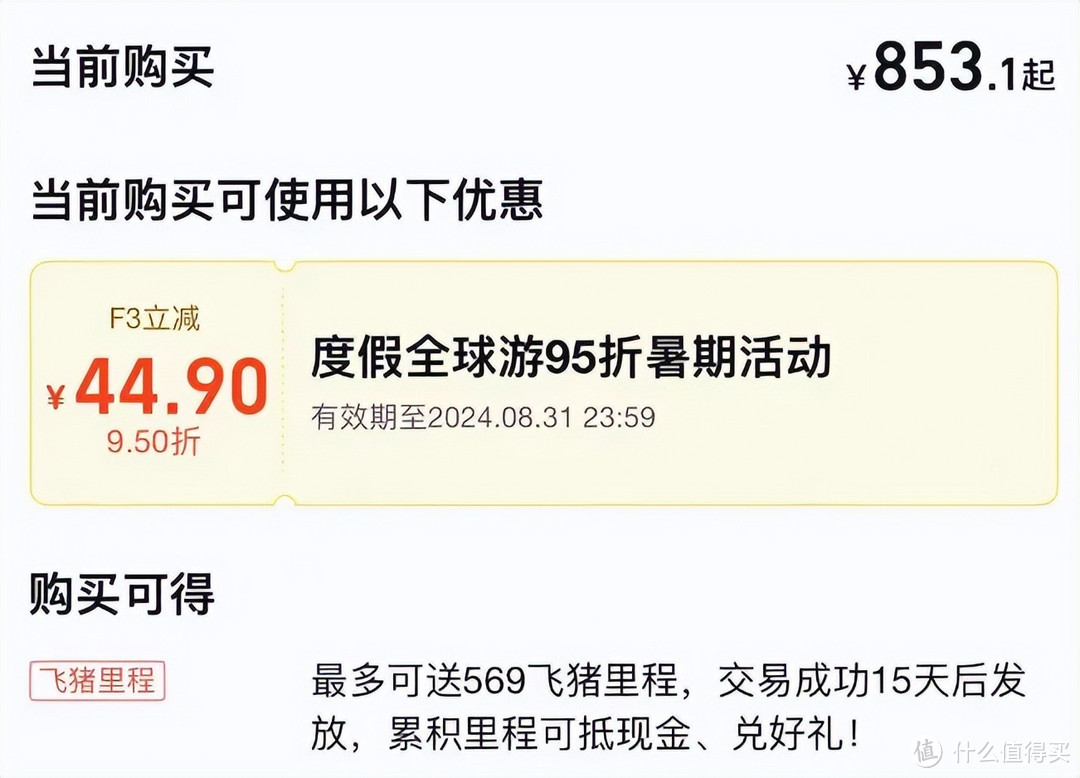 当前购买

¥853.1起

当前购买可使用以下优惠

F3立减
¥44.90
9.50折

度假全球游95折暑期活动
有效期至2024.08.31 23:59

购买可得

飞猪里程

最多可送569飞猪里程，交易成功15天后发放，累积里程可抵现金、兑好礼！

值 什么值得买